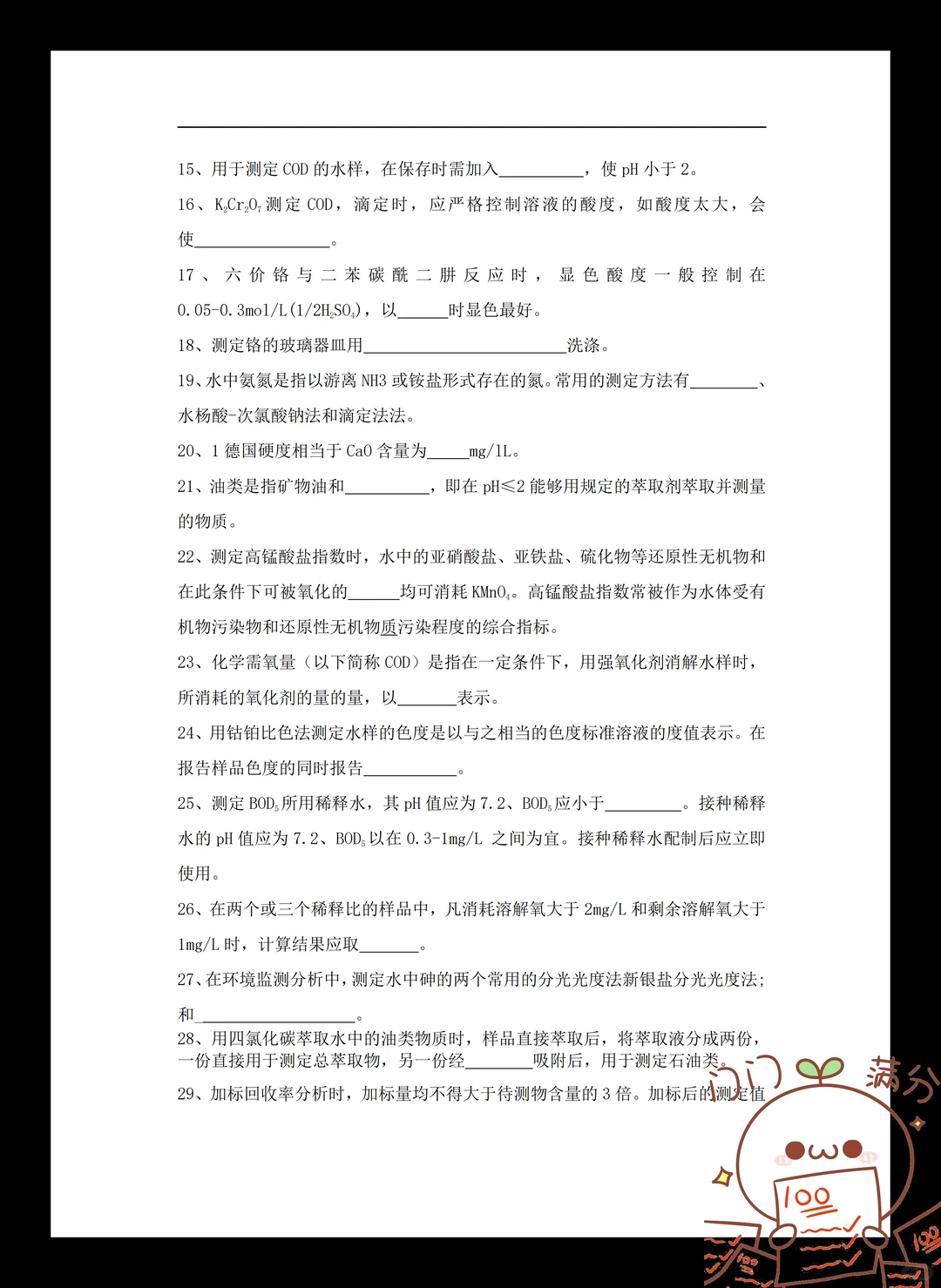 15、用于测定 COD 的水样，在保存时需加入__________，使 pH 小于 2。

16、$K_2Cr_2O_7$ 测定 COD，滴定时，应严格控制溶液的酸度，如酸度太大，会使________________。

17、六价铬与二苯碳酰二肼反应时，显色酸度一般控制在 0.05-0.3mol/L（$1/2H_2SO_4$），以______时显色最好。

18、测定铬的玻璃器皿用________________________洗涤。

19、水中氨氮是指以游离 NH3 或铵盐形式存在的氮。常用的测定方法有________、水杨酸-次氯酸钠法和滴定法法。

20、1 德国硬度相当于 CaO 含量为_____mg/1L。

21、油类是指矿物油和__________，即在 pH≤2 能够用规定的萃取剂萃取并测量的物质。

22、测定高锰酸盐指数时，水中的亚硝酸盐、亚铁盐、硫化物等还原性无机物和在此条件下可被氧化的______均可消耗 $KMnO_4$。高锰酸盐指数常被作为水体受有机物污染物和还原性无机物质污染程度的综合指标。

23、化学需氧量（以下简称 COD）是指在一定条件下，用强氧化剂消解水样时，所消耗的氧化剂的量的量，以_______表示。

24、用钴铂比色法测定水样的色度是以与之相当的色度标准溶液的度值表示。在报告样品色度的同时报告___________。

25、测定 $BOD_5$ 所用稀释水，其 pH 值应为 7.2、$BOD_5$ 应小于_________。接种稀释水的 pH 值应为 7.2、$BOD_5$ 以在 0.3-1mg/L 之间为宜。接种稀释水配制后应立即使用。

26、在两个或三个稀释比的样品中，凡消耗溶解氧大于 2mg/L 和剩余溶解氧大于 1mg/L 时，计算结果应取_______。

27、在环境监测分析中，测定水中砷的两个常用的分光光度法新银盐分光光度法;和___________________。

28、用四氯化碳萃取水中的油类物质时，样品直接萃取后，将萃取液分成两份，一份直接用于测定总萃取物，另一份经________吸附后，用于测定石油类。

29、加标回收率分析时，加标量均不得大于待测物含量的 3 倍。加标后的测定值

满分

100